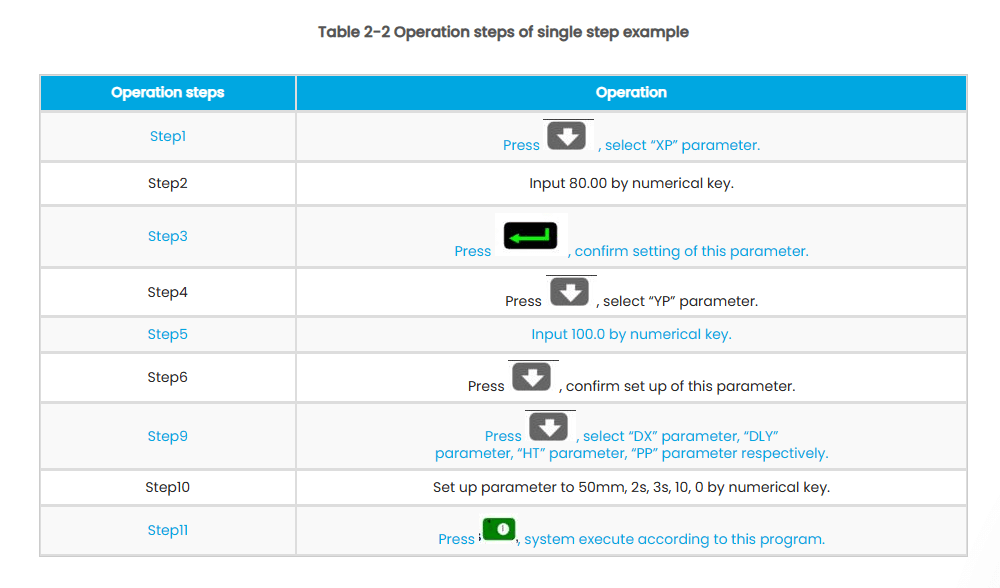 Table 2-2 Operation steps of single step example

| Operation steps | Operation |
|---|---|
| Step1 | Press , select "XP" parameter. |
| Step2 | Input 80.00 by numerical key. |
| Step3 | Press , confirm setting of this parameter. |
| Step4 | Press , select "YP" parameter. |
| Step5 | Input 100.0 by numerical key. |
| Step6 | Press , confirm set up of this parameter. |
| Step9 | Press , select "DX" parameter, "DLY" parameter, "HT" parameter, "PP" parameter respectively. |
| Step10 | Set up parameter to 50mm, 2s, 3s, 10, 0 by numerical key. |
| Step11 | Press , system execute according to this program. |